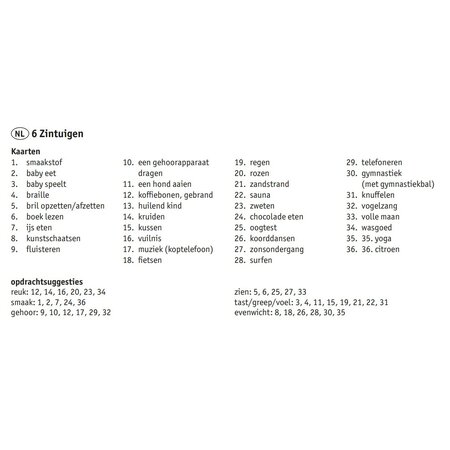 NL 6 Zintuigen

Kaarten
1. smaakstof
2. baby eet
3. baby speelt
4. braille
5. bril opzetten/afzetten
6. boek lezen
7. ijs eten
8. kunstschaatsen
9. fluisteren

10. een gehoorapparaat dragen
11. een hond aaien
12. koffiebonen, gebrand
13. huilend kind
14. kruiden
15. kussen
16. vuilnis
17. muziek (koptelefoon)
18. fietsen

19. regen
20. rozen
21. zandstrand
22. sauna
23. zweten
24. chocolade eten
25. oogtest
26. koorddansen
27. zonsondergang
28. surfen

29. telefoneren
30. gymnastiek (met gymnastiekbal)
31. knuffelen
32. vogelzang
33. volle maan
34. wasgoed
35. 35. yoga
36. 36. citroen

opdrachtsuggesties
reuk: 12, 14, 16, 20, 23, 34
smaak: 1, 2, 7, 24, 36
gehoor: 9, 10, 12, 17, 29, 32

zien: 5, 6, 25, 27, 33
tast/greep/voel: 3, 4, 11, 15, 19, 21, 22, 31
evenwicht: 8, 18, 26, 28, 30, 35